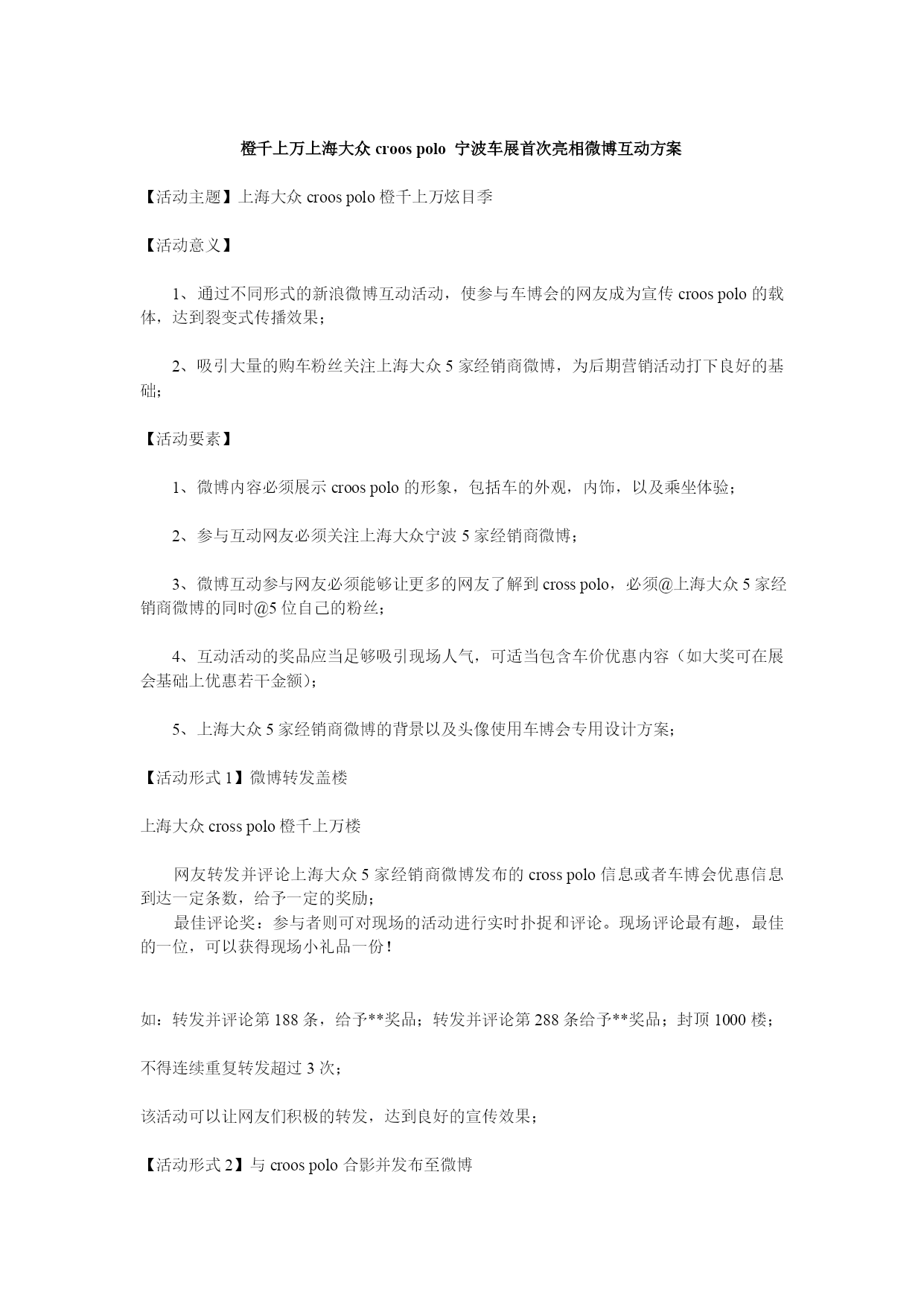 橙千上万上海大众 croos polo 宁波车展首次亮相微博互动方案

【活动主题】上海大众 croos polo 橙千上万炫目季

【活动意义】

1、通过不同形式的新浪微博互动活动，使参与车博会的网友成为宣传 croos polo 的载体，达到裂变式传播效果；

2、吸引大量的购车粉丝关注上海大众 5 家经销商微博，为后期营销活动打下良好的基础；

【活动要素】

1、微博内容必须展示 croos polo 的形象，包括车的外观，内饰，以及乘坐体验；

2、参与互动网友必须关注上海大众宁波 5 家经销商微博；

3、微博互动参与网友必须能够让更多的网友了解到 cross polo，必须@上海大众 5 家经销商微博的同时@5 位自己的粉丝；

4、互动活动的奖品应当足够吸引现场人气，可适当包含车价优惠内容（如大奖可在展会基础上优惠若干金额）；

5、上海大众 5 家经销商微博的背景以及头像使用车博会专用设计方案；

【活动形式 1】微博转发盖楼

上海大众 cross polo 橙千上万楼

网友转发并评论上海大众 5 家经销商微博发布的 cross polo 信息或者车博会优惠信息到达一定条数，给予一定的奖励；
最佳评论奖：参与者则可对现场的活动进行实时扑捉和评论。现场评论最有趣，最佳的一位，可以获得现场小礼品一份！

如：转发并评论第 188 条，给予**奖品；转发并评论第 288 条给予**奖品；封顶 1000 楼；

不得连续重复转发超过 3 次；

该活动可以让网友们积极的转发，达到良好的宣传效果；

【活动形式 2】与 croos polo 合影并发布至微博